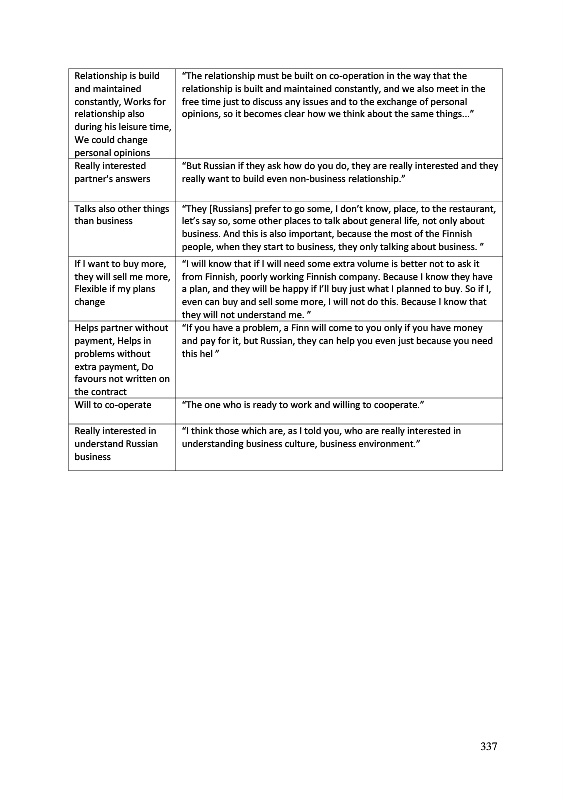 | | |
|---|---|
| Relationship is build and maintained constantly, Works for relationship also during his leisure time, We could change personal opinions | "The relationship must be built on co-operation in the way that the relationship is built and maintained constantly, and we also meet in the free time just to discuss any issues and to the exchange of personal opinions, so it becomes clear how we think about the same things..." |
| Really interested partner's answers | "But Russian if they ask how do you do, they are really interested and they really want to build even non-business relationship." |
| Talks also other things than business | "They [Russians] prefer to go some, I don't know, place, to the restaurant, let's say so, some other places to talk about general life, not only about business. And this is also important, because the most of the Finnish people, when they start to business, they only talking about business. " |
| If I want to buy more, they will sell me more, Flexible if my plans change | "I will know that if I will need some extra volume is better not to ask it from Finnish, poorly working Finnish company. Because I know they have a plan, and they will be happy if I'll buy just what I planned to buy. So if I, even can buy and sell some more, I will not do this. Because I know that they will not understand me. " |
| Helps partner without payment, Helps in problems without extra payment, Do favours not written on the contract | "If you have a problem, a Finn will come to you only if you have money and pay for it, but Russian, they can help you even just because you need this hel " |
| Will to co-operate | "The one who is ready to work and willing to cooperate." |
| Really interested in understand Russian business | "I think those which are, as I told you, who are really interested in understanding business culture, business environment." |

337